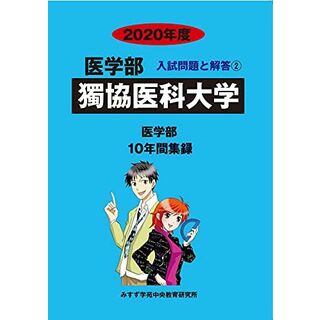 2020年度

医学部　入試問題と解答②

獨協医科大学

医学部
10年間集録

みすず学苑中央教育研究所